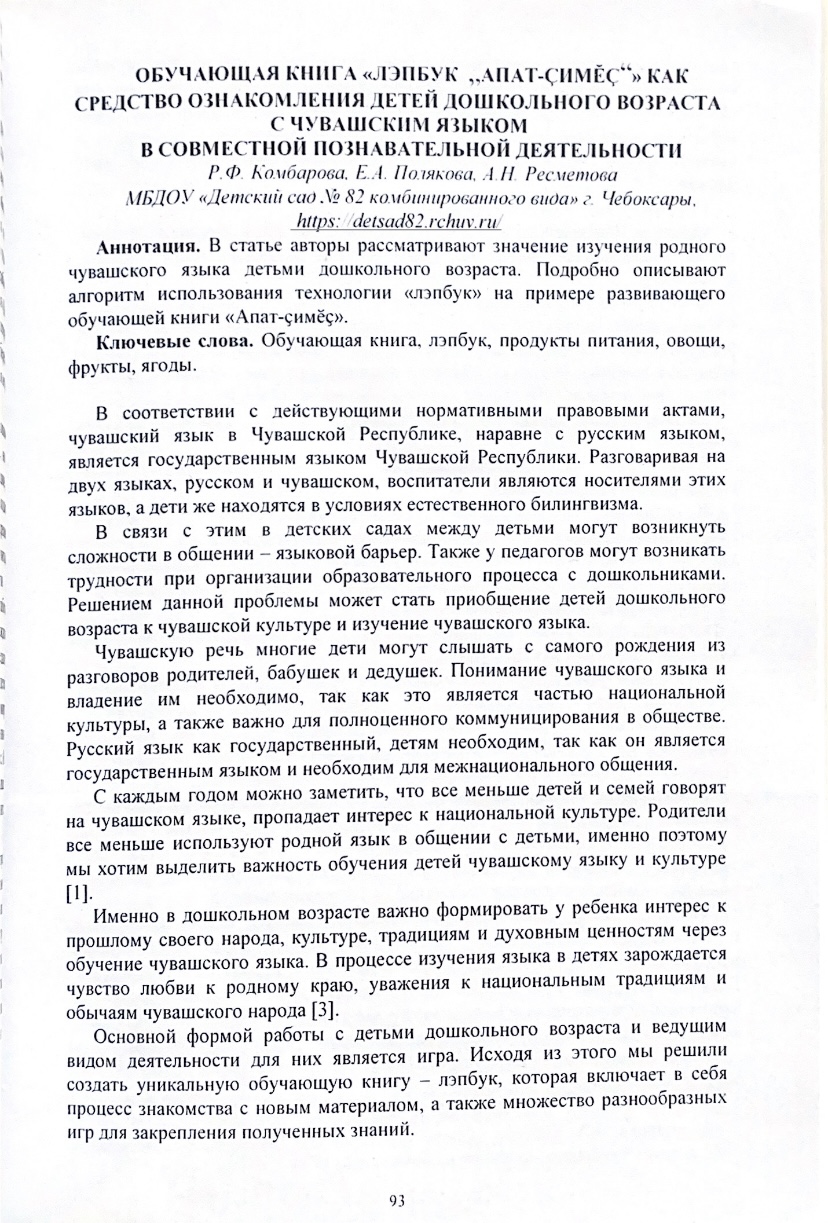 ОБУЧАЮЩАЯ КНИГА «ЛЭПБУК „АПАТ-ÇИМĔÇ“» КАК СРЕДСТВО ОЗНАКОМЛЕНИЯ ДЕТЕЙ ДОШКОЛЬНОГО ВОЗРАСТА С ЧУВАШСКИМ ЯЗЫКОМ В СОВМЕСТНОЙ ПОЗНАВАТЕЛЬНОЙ ДЕЯТЕЛЬНОСТИ

Р.Ф. Комбарова, Е.А. Полякова, А.Н. Ресметова

МБДОУ «Детский сад № 82 комбинированного вида» г. Чебоксары,

https://detsad82.rchuv.ru/

Аннотация. В статье авторы рассматривают значение изучения родного чувашского языка детьми дошкольного возраста. Подробно описывают алгоритм использования технологии «лэпбук» на примере развивающего обучающей книги «Апат-çимĕç».

Ключевые слова. Обучающая книга, лэпбук, продукты питания, овощи, фрукты, ягоды.

В соответствии с действующими нормативными правовыми актами, чувашский язык в Чувашской Республике, наравне с русским языком, является государственным языком Чувашской Республики. Разговаривая на двух языках, русском и чувашском, воспитатели являются носителями этих языков, а дети же находятся в условиях естественного билингвизма.

В связи с этим в детских садах между детьми могут возникнуть сложности в общении – языковой барьер. Также у педагогов могут возникать трудности при организации образовательного процесса с дошкольниками. Решением данной проблемы может стать приобщение детей дошкольного возраста к чувашской культуре и изучение чувашского языка.

Чувашскую речь многие дети могут слышать с самого рождения из разговоров родителей, бабушек и дедушек. Понимание чувашского языка и владение им необходимо, так как это является частью национальной культуры, а также важно для полноценного коммуницирования в обществе. Русский язык как государственный, детям необходим, так как он является государственным языком и необходим для межнационального общения.

С каждым годом можно заметить, что все меньше детей и семей говорят на чувашском языке, пропадает интерес к национальной культуре. Родители все меньше используют родной язык в общении с детьми, именно поэтому мы хотим выделить важность обучения детей чувашскому языку и культуре [1].

Именно в дошкольном возрасте важно формировать у ребенка интерес к прошлому своего народа, культуре, традициям и духовным ценностям через обучение чувашского языка. В процессе изучения языка в детях зарождается чувство любви к родному краю, уважения к национальным традициям и обычаям чувашского народа [3].

Основной формой работы с детьми дошкольного возраста и ведущим видом деятельности для них является игра. Исходя из этого мы решили создать уникальную обучающую книгу – лэпбук, которая включает в себя процесс знакомства с новым материалом, а также множество разнообразных игр для закрепления полученных знаний.

93